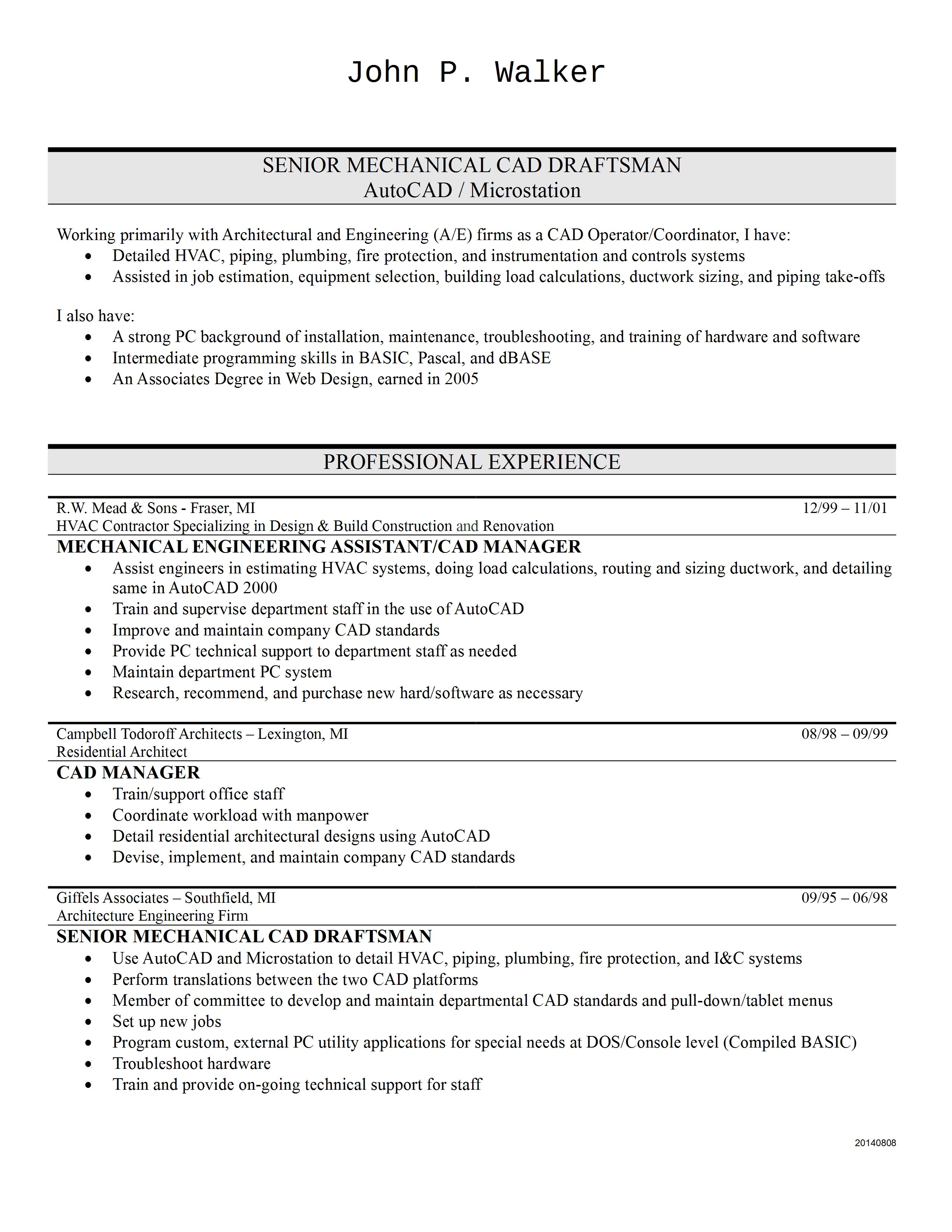 John P. Walker

SENIOR MECHANICAL CAD DRAFTSMAN
AutoCAD / Microstation

Working primarily with Architectural and Engineering (A/E) firms as a CAD Operator/Coordinator, I have:
• Detailed HVAC, piping, plumbing, fire protection, and instrumentation and controls systems
• Assisted in job estimation, equipment selection, building load calculations, ductwork sizing, and piping take-offs

I also have:
• A strong PC background of installation, maintenance, troubleshooting, and training of hardware and software
• Intermediate programming skills in BASIC, Pascal, and dBASE
• An Associates Degree in Web Design, earned in 2005

PROFESSIONAL EXPERIENCE

R.W. Mead & Sons - Fraser, MI
12/99 – 11/01
HVAC Contractor Specializing in Design & Build Construction and Renovation

MECHANICAL ENGINEERING ASSISTANT/CAD MANAGER
• Assist engineers in estimating HVAC systems, doing load calculations, routing and sizing ductwork, and detailing same in AutoCAD 2000
• Train and supervise department staff in the use of AutoCAD
• Improve and maintain company CAD standards
• Provide PC technical support to department staff as needed
• Maintain department PC system
• Research, recommend, and purchase new hard/software as necessary

Campbell Todoroff Architects – Lexington, MI
08/98 – 09/99
Residential Architect

CAD MANAGER
• Train/support office staff
• Coordinate workload with manpower
• Detail residential architectural designs using AutoCAD
• Devise, implement, and maintain company CAD standards

Giffels Associates – Southfield, MI
09/95 – 06/98
Architecture Engineering Firm

SENIOR MECHANICAL CAD DRAFTSMAN
• Use AutoCAD and Microstation to detail HVAC, piping, plumbing, fire protection, and I&C systems
• Perform translations between the two CAD platforms
• Member of committee to develop and maintain departmental CAD standards and pull-down/tablet menus
• Set up new jobs
• Program custom, external PC utility applications for special needs at DOS/Console level (Compiled BASIC)
• Troubleshoot hardware
• Train and provide on-going technical support for staff

20140808